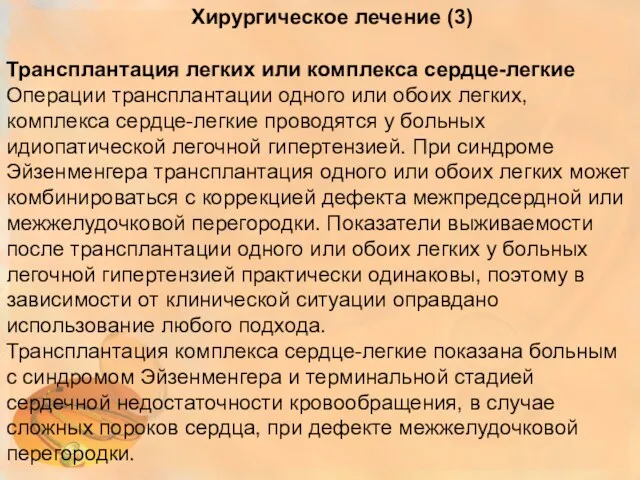 Хирургическое лечение (3)

Трансплантация легких или комплекса сердце-легкие
Операции трансплантации одного или обоих легких, комплекса сердце-легкие проводятся у больных идиопатической легочной гипертензией. При синдроме Эйзенменгера трансплантация одного или обоих легких может комбинироваться с коррекцией дефекта межпредсердной или межжелудочковой перегородки. Показатели выживаемости после трансплантации одного или обоих легких у больных легочной гипертензией практически одинаковы, поэтому в зависимости от клинической ситуации оправдано использование любого подхода.
Трансплантация комплекса сердце-легкие показана больным с синдромом Эйзенменгера и терминальной стадией сердечной недостаточности кровообращения, в случае сложных пороков сердца, при дефекте межжелудочковой перегородки.